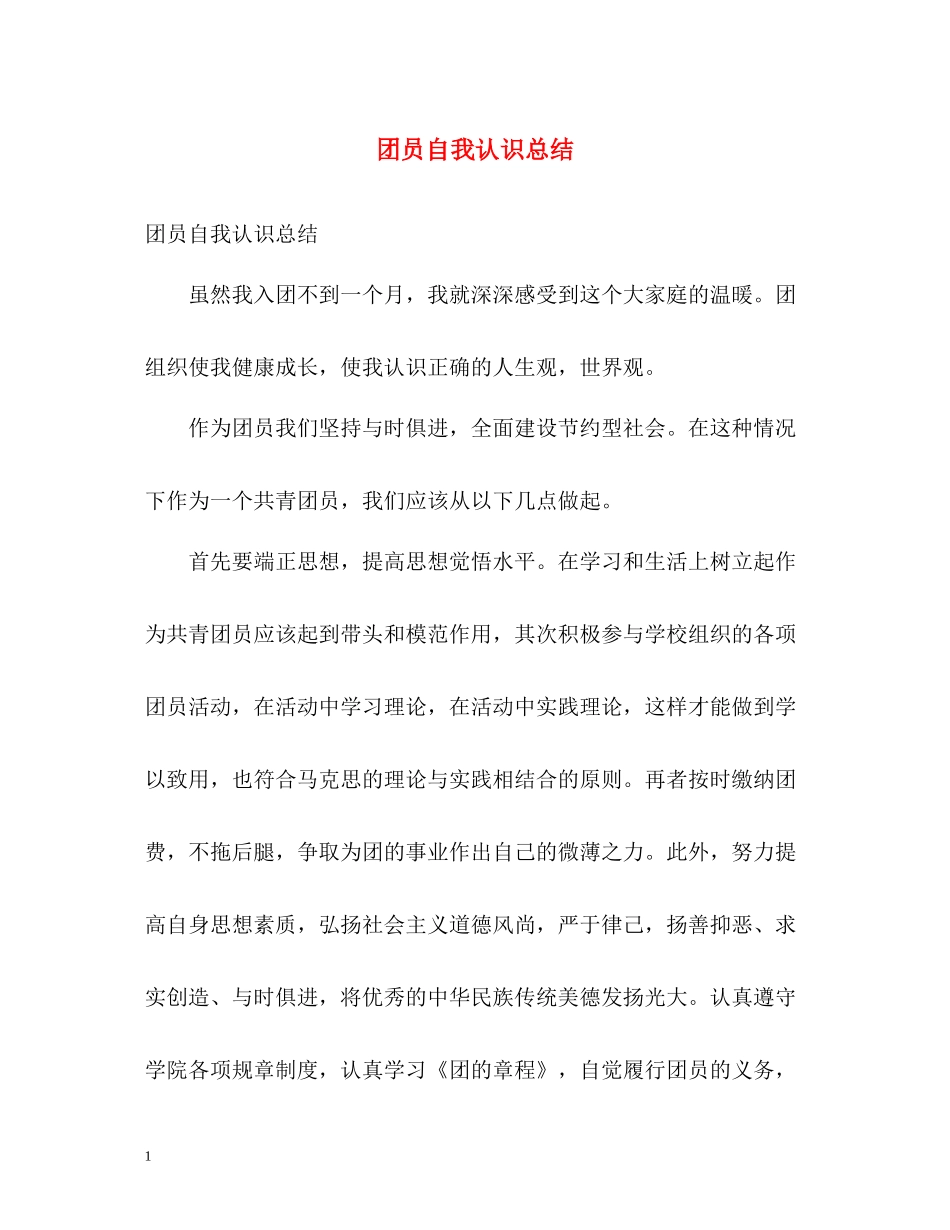 团员自我认识总结

团员自我认识总结

虽然我入团不到一个月，我就深深感受到这个大家庭的温暖。团组织使我健康成长，使我认识正确的人生观，世界观。

作为团员我们坚持与时俱进，全面建设节约型社会。在这种情况下作为一个共青团员，我们应该从以下几点做起。

首先要端正思想，提高思想觉悟水平。在学习和生活上树立起作为共青团员应该起到带头和模范作用，其次积极参与学校组织的各项团员活动，在活动中学习理论，在活动中实践理论，这样才能做到学以致用，也符合马克思的理论与实践相结合的原则。再者按时缴纳团费，不拖后腿，争取为团的事业作出自己的微薄之力。此外，努力提高自身思想素质，弘扬社会主义道德风尚，严于律己，扬善抑恶、求实创造、与时俱进，将优秀的中华民族传统美德发扬光大。认真遵守学院各项规章制度，认真学习《团的章程》，自觉履行团员的义务，

1